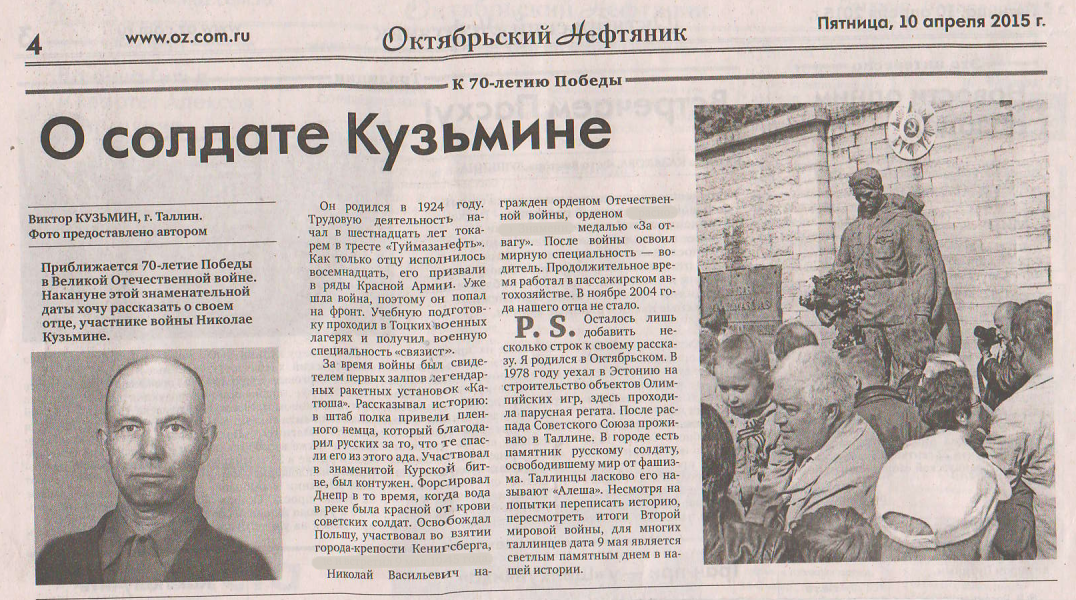 4 www.oz.com.ru Октябрьский Нефтяник Пятница, 10 апреля 2015 г.

К 70-летию Победы

О солдате Кузьмине

Виктор КУЗЬМИН, г. Таллин.
Фото предоставлено автором

Приближается 70-летие Победы в Великой Отечественной войне. Накануне этой знаменательной даты хочу рассказать о своем отце, участнике войны Николае Кузьмине.

Он родился в 1924 году. Трудовую деятельность начал в шестнадцать лет токарем в тресте «Туймазанефть». Как только отцу исполнилось восемнадцать, его призвали в ряды Красной Армии. Уже шла война, поэтому он попал на фронт. Учебную подготовку проходил в Тоцких военных лагерях и получил военную специальность «связист».

За время войны был свидетелем первых залпов легендарных ракетных установок «Катюша». Рассказывал историю: в штаб полка привели пленного немца, который благодарил русских за то, что те спасли его из этого ада. Участвовал в знаменитой Курской битве, был контужен. Форсировал Днепр в то время, когда вода в реке была красной от крови советских солдат. Освобождал Польшу, участвовал во взятии города-крепости Кенигсберга,

Николай Васильевич награжден орденом Отечественной войны, орденом медалью «За отвагу». После войны освоил мирную специальность — водитель. Продолжительное время работал в пассажирском автохозяйстве. В ноябре 2004 года нашего отца не стало.

P. S. Осталось лишь добавить несколько строк к своему рассказу. Я родился в Октябрьском. В 1978 году уехал в Эстонию на строительство объектов Олимпийских игр, здесь проходила парусная регата. После распада Советского Союза проживаю в Таллине. В городе есть памятник русскому солдату, освободившему мир от фашизма. Таллинцы ласково его называют «Алеша». Несмотря на попытки переписать историю, пересмотреть итоги Второй мировой войны, для многих таллинцев дата 9 мая является светлым памятным днем в нашей истории.